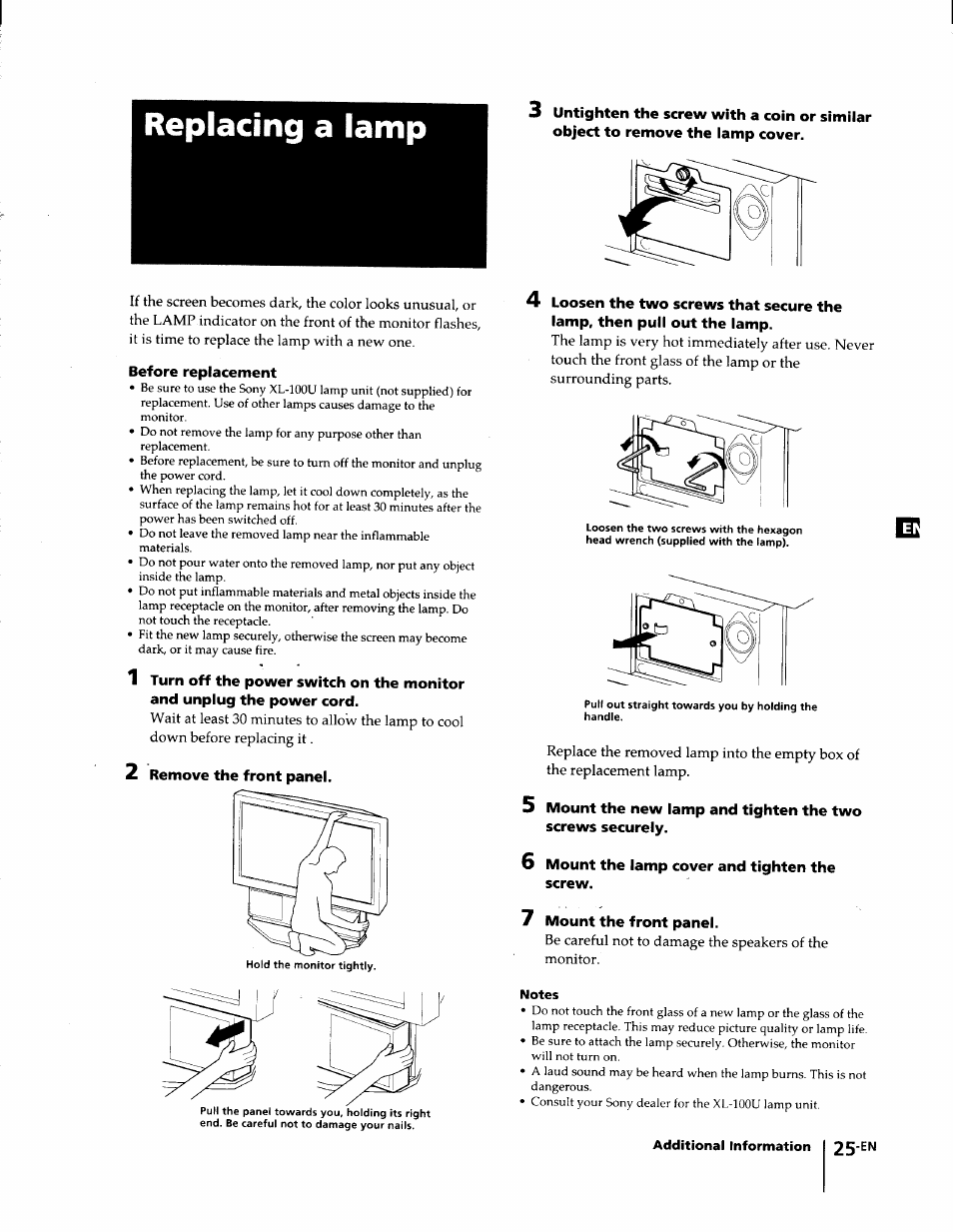 Replacing a lamp

If the screen becomes dark, the color looks unusual, or the LAMP indicator on the front of the monitor flashes, it is time to replace the lamp with a new one.

Before replacement
• Be sure to use the Sony XL-100U lamp unit (not supplied) for replacement. Use of other lamps causes damage to the monitor.
• Do not remove the lamp for any purpose other than replacement.
• Before replacement, be sure to turn off the monitor and unplug the power cord.
• When replacing the lamp, let it cool down completely, as the surface of the lamp remains hot for at least 30 minutes after the power has been switched off.
• Do not leave the removed lamp near the inflammable materials.
• Do not pour water onto the removed lamp, nor put any object inside the lamp.
• Do not put inflammable materials and metal objects inside the lamp receptacle on the monitor, after removing the lamp. Do not touch the receptacle.
• Fit the new lamp securely, otherwise the screen may become dark, or it may cause fire.

1 Turn off the power switch on the monitor and unplug the power cord.
Wait at least 30 minutes to allow the lamp to cool down before replacing it.

2 Remove the front panel.

Hold the monitor tightly.

Pull the panel towards you, holding its right end. Be careful not to damage your nails.

3 Untighten the screw with a coin or similar object to remove the lamp cover.

4 Loosen the two screws that secure the lamp, then pull out the lamp.
The lamp is very hot immediately after use. Never touch the front glass of the lamp or the surrounding parts.

Loosen the two screws with the hexagon head wrench (supplied with the lamp).

Pull out straight towards you by holding the handle.

Replace the removed lamp into the empty box of the replacement lamp.

5 Mount the new lamp and tighten the two screws securely.

6 Mount the lamp cover and tighten the screw.

7 Mount the front panel.
Be careful not to damage the speakers of the monitor.

Notes
• Do not touch the front glass of a new lamp or the glass of the lamp receptacle. This may reduce picture quality or lamp life.
• Be sure to attach the lamp securely. Otherwise, the monitor will not turn on.
• A laud sound may be heard when the lamp burns. This is not dangerous.
• Consult your Sony dealer for the XL-100U lamp unit.

EN

Additional Information 25-EN